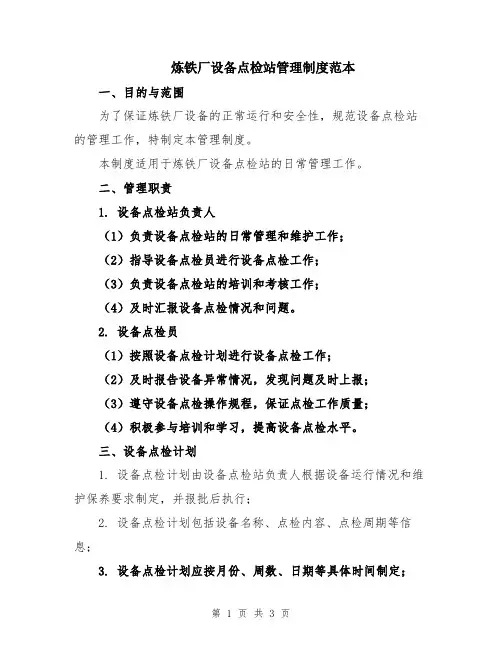 炼铁厂设备点检站管理制度范本

一、目的与范围

为了保证炼铁厂设备的正常运行和安全性，规范设备点检站的管理工作，特制定本管理制度。

本制度适用于炼铁厂设备点检站的日常管理工作。

二、管理职责

1. 设备点检站负责人

（1）负责设备点检站的日常管理和维护工作；

（2）指导设备点检员进行设备点检工作；

（3）负责设备点检站的培训和考核工作；

（4）及时汇报设备点检情况和问题。

2. 设备点检员

（1）按照设备点检计划进行设备点检工作；

（2）及时报告设备异常情况，发现问题及时上报；

（3）遵守设备点检操作规程，保证点检工作质量；

（4）积极参与培训和学习，提高设备点检水平。

三、设备点检计划

1. 设备点检计划由设备点检站负责人根据设备运行情况和维护保养要求制定，并报批后执行；

2. 设备点检计划包括设备名称、点检内容、点检周期等信息；

3. 设备点检计划应按月份、周数、日期等具体时间制定；

第 1 页 共 3 页